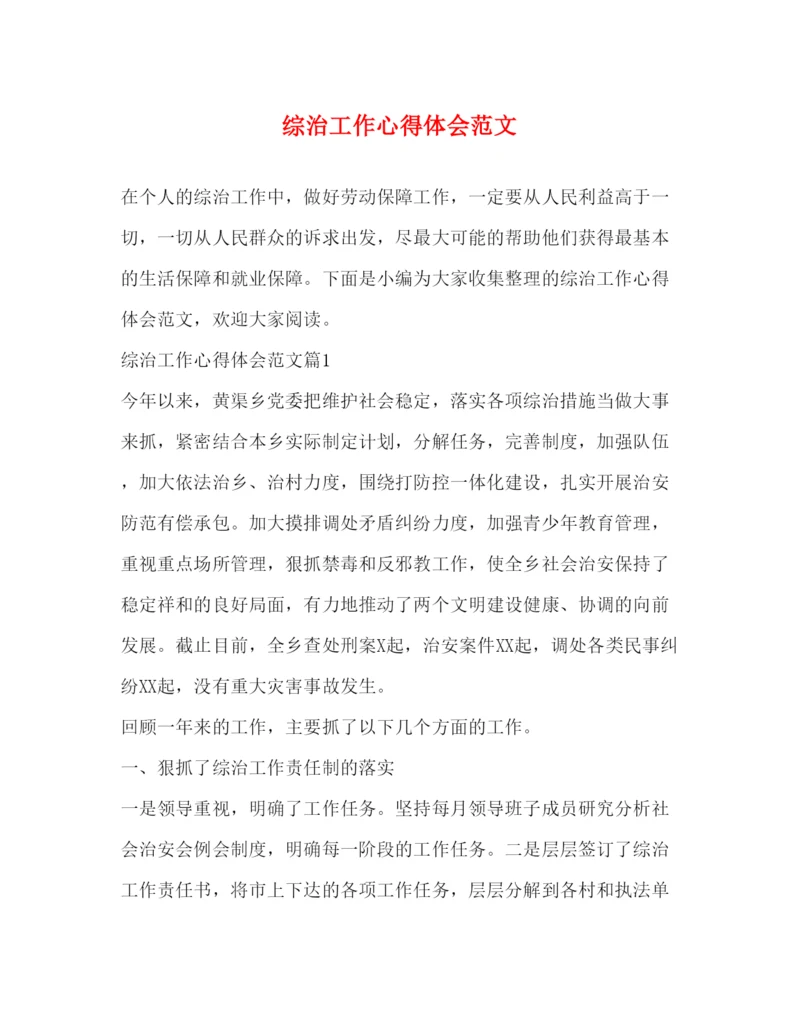 综治工作心得体会范文

在个人的综治工作中，做好劳动保障工作，一定要从人民利益高于一切，一切从人民群众的诉求出发，尽最大可能的帮助他们获得最基本的生活保障和就业保障。下面是小编为大家收集整理的综治工作心得体会范文，欢迎大家阅读。

综治工作心得体会范文篇1

今年以来，黄渠乡党委把维护社会稳定，落实各项综治措施当做大事来抓，紧密结合本乡实际制定计划，分解任务，完善制度，加强队伍，加大依法治乡、治村力度，围绕打防控一体化建设，扎实开展治安防范有偿承包。加大摸排调处矛盾纠纷力度，加强青少年教育管理，重视重点场所管理，狠抓禁毒和反邪教工作，使全乡社会治安保持了稳定祥和的良好局面，有力地推动了两个文明建设健康、协调的向前发展。截止目前，全乡查处刑案X起，治安案件XX起，调处各类民事纠纷XX起，没有重大灾害事故发生。

回顾一年来的工作，主要抓了以下几个方面的工作。

一、狠抓了综治工作责任制的落实

一是领导重视，明确了工作任务。坚持每月领导班子成员研究分析社会治安会例会制度，明确每一阶段的工作任务。二是层层签订了综治工作责任书，将市上下达的各项工作任务，层层分解到各村和执法单